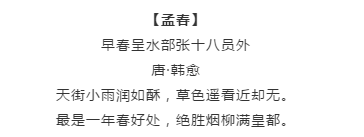 【孟春】

早春呈水部张十八员外

唐·韩愈

天街小雨润如酥，草色遥看近却无。

最是一年春好处，绝胜烟柳满皇都。